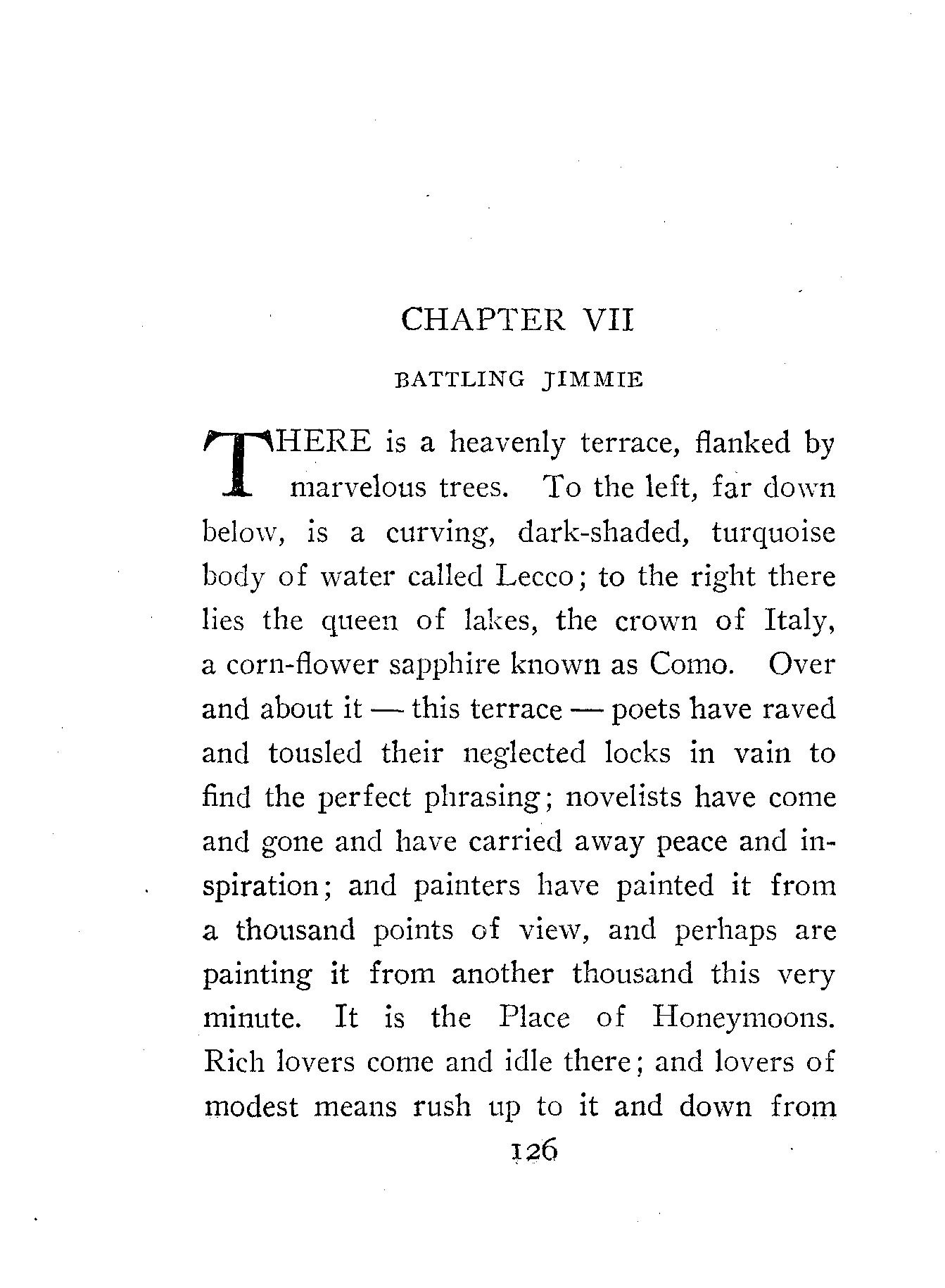 CHAPTER VII

BATTLING JIMMIE

THERE is a heavenly terrace, flanked by marvelous trees. To the left, far down below, is a curving, dark-shaded, turquoise body of water called Lecco; to the right there lies the queen of lakes, the crown of Italy, a corn-flower sapphire known as Como. Over and about it — this terrace — poets have raved and tousled their neglected locks in vain to find the perfect phrasing; novelists have come and gone and have carried away peace and inspiration; and painters have painted it from a thousand points of view, and perhaps are painting it from another thousand this very minute. It is the Place of Honeymoons. Rich lovers come and idle there; and lovers of modest means rush up to it and down from

126